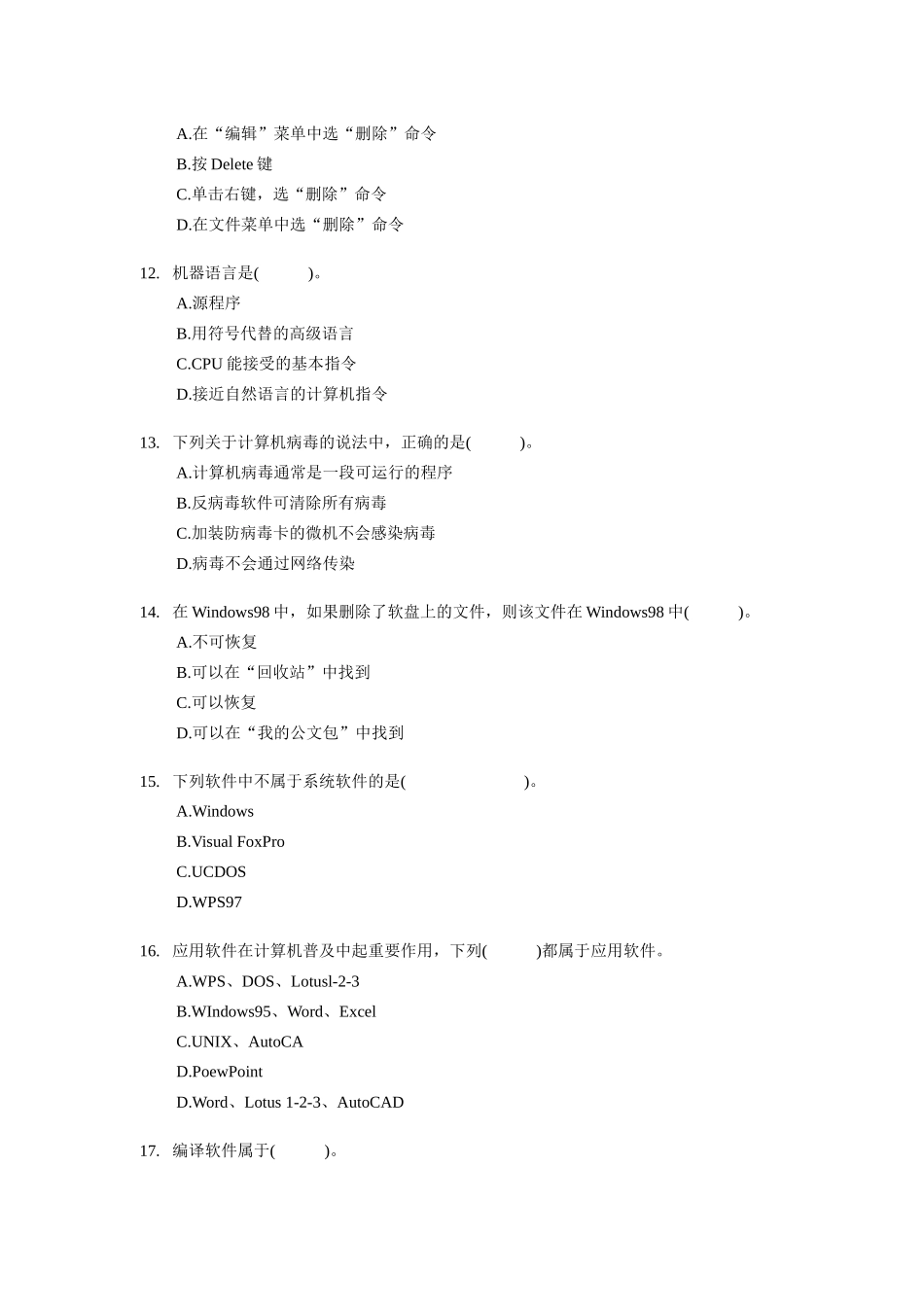 A.在“编辑”菜单中选“删除”命令

B.按 Delete 键

C.单击右键，选“删除”命令

D.在文件菜单中选“删除”命令

12. 机器语言是( )。

A.源程序

B.用符号代替的高级语言

C.CPU 能接受的基本指令

D.接近自然语言的计算机指令

13. 下列关于计算机病毒的说法中，正确的是( )。

A.计算机病毒通常是一段可运行的程序

B.反病毒软件可清除所有病毒

C.加装防病毒卡的微机不会感染病毒

D.病毒不会通过网络传染

14. 在 Windows98 中，如果删除了软盘上的文件，则该文件在 Windows98 中( )。

A.不可恢复

B.可以在“回收站”中找到

C.可以恢复

D.可以在“我的公文包”中找到

15. 下列软件中不属于系统软件的是( )。

A.Windows

B.Visual FoxPro

C.UCDOS

D.WPS97

16. 应用软件在计算机普及中起重要作用，下列( )都属于应用软件。

A.WPS、DOS、Lotusl-2-3

B.WIndows95、Word、Excel

C.UNIX、AutoCA

D.PoewPoint

D.Word、Lotus 1-2-3、AutoCAD

17. 编译软件属于( )。